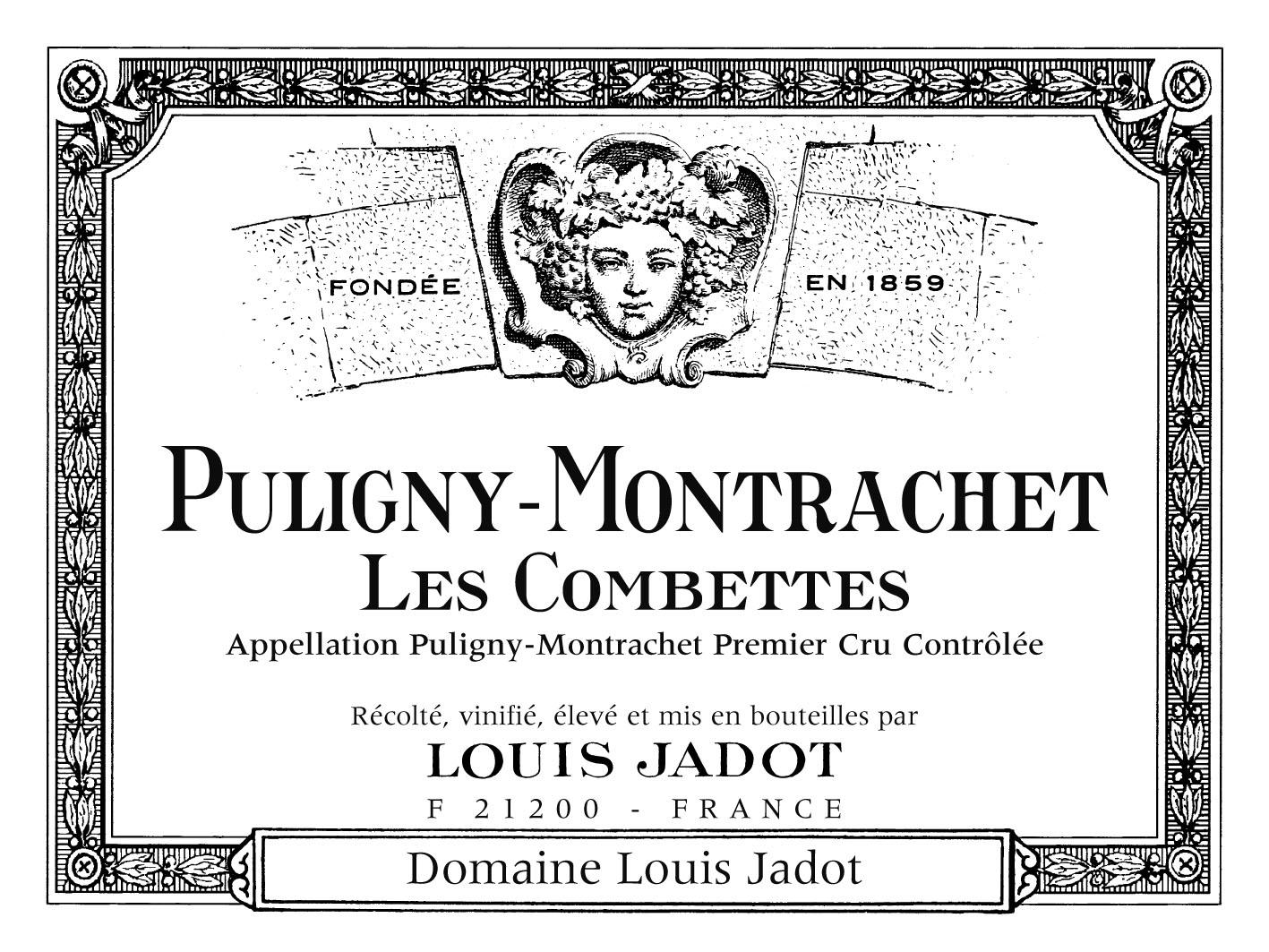 FONDÉE EN 1859

PULIGNY-MONTRACHET
LES COMBETTES
Appellation Puligny-Montrachet Premier Cru Contrôlée

Récolté, vinifié, élevé et mis en bouteilles par
LOUIS JADOT
F 21200 - FRANCE

Domaine Louis Jadot